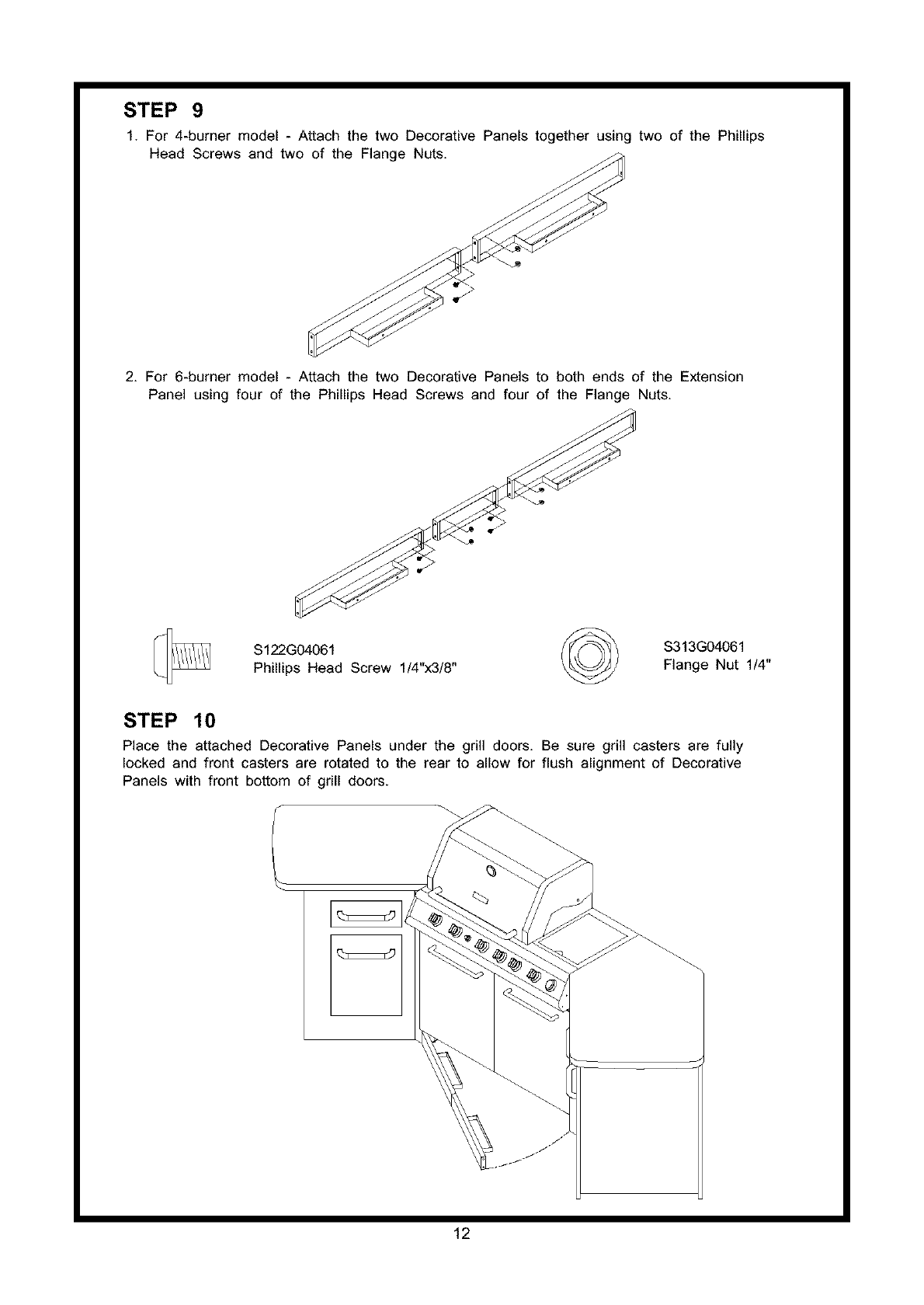 STEP 9

1. For 4-burner model - Attach the two Decorative Panels together using two of the Phillips Head Screws and two of the Flange Nuts.

2. For 6-burner model - Attach the two Decorative Panels to both ends of the Extension Panel using four of the Phillips Head Screws and four of the Flange Nuts.

S122G04061
Phillips Head Screw 1/4"x3/8"

S313G04061
Flange Nut 1/4"

STEP 10

Place the attached Decorative Panels under the grill doors. Be sure grill casters are fully locked and front casters are rotated to the rear to allow for flush alignment of Decorative Panels with front bottom of grill doors.

12